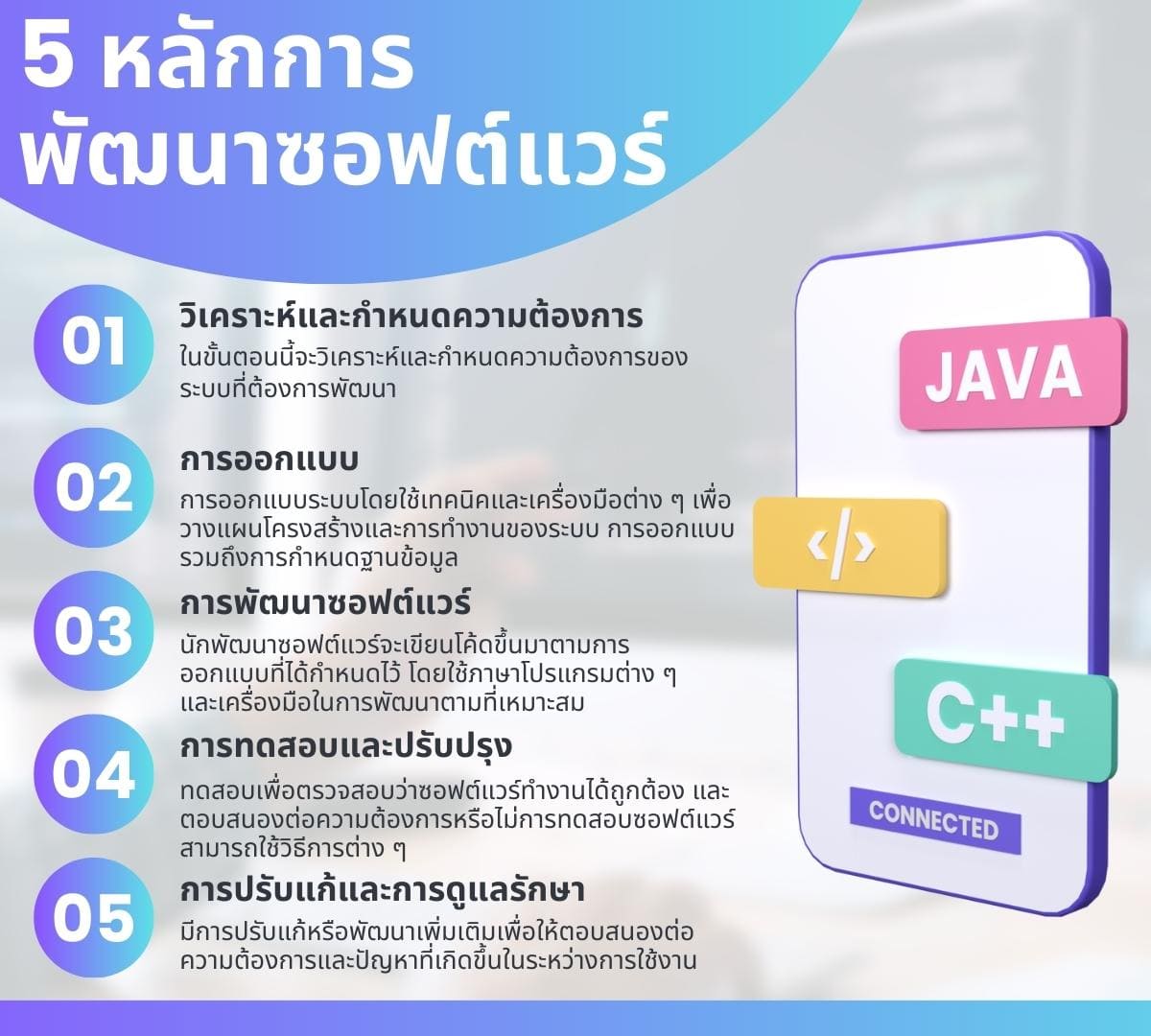 5 หลักการ
พัฒนาซอฟต์แวร์

01
วิเคราะห์และกำหนดความต้องการ
ในขั้นตอนนี้จะวิเคราะห์และกำหนดความต้องการของระบบที่ต้องการพัฒนา

02
การออกแบบ
การออกแบบระบบโดยใช้เทคนิคและเครื่องมือต่าง ๆ เพื่อวางแผนโครงสร้างและการทำงานของระบบ การออกแบบรวมถึงการกำหนดฐานข้อมูล

03
การพัฒนาซอฟต์แวร์
นักพัฒนาซอฟต์แวร์จะเขียนโค้ดขึ้นมาตามการออกแบบที่ได้กำหนดไว้ โดยใช้ภาษาโปรแกรมต่าง ๆ และเครื่องมือในการพัฒนาตามที่เหมาะสม

04
การทดสอบและปรับปรุง
ทดสอบเพื่อตรวจสอบว่าซอฟต์แวร์ทำงานได้ถูกต้อง และตอบสนองต่อความต้องการหรือไม่การทดสอบซอฟต์แวร์สามารถใช้วิธีการต่าง ๆ

05
การปรับแก้และการดูแลรักษา
มีการปรับแก้หรือพัฒนาเพิ่มเติมเพื่อให้ตอบสนองต่อความต้องการและปัญหาที่เกิดขึ้นในระหว่างการใช้งาน

JAVA
</>
C++
CONNECTED